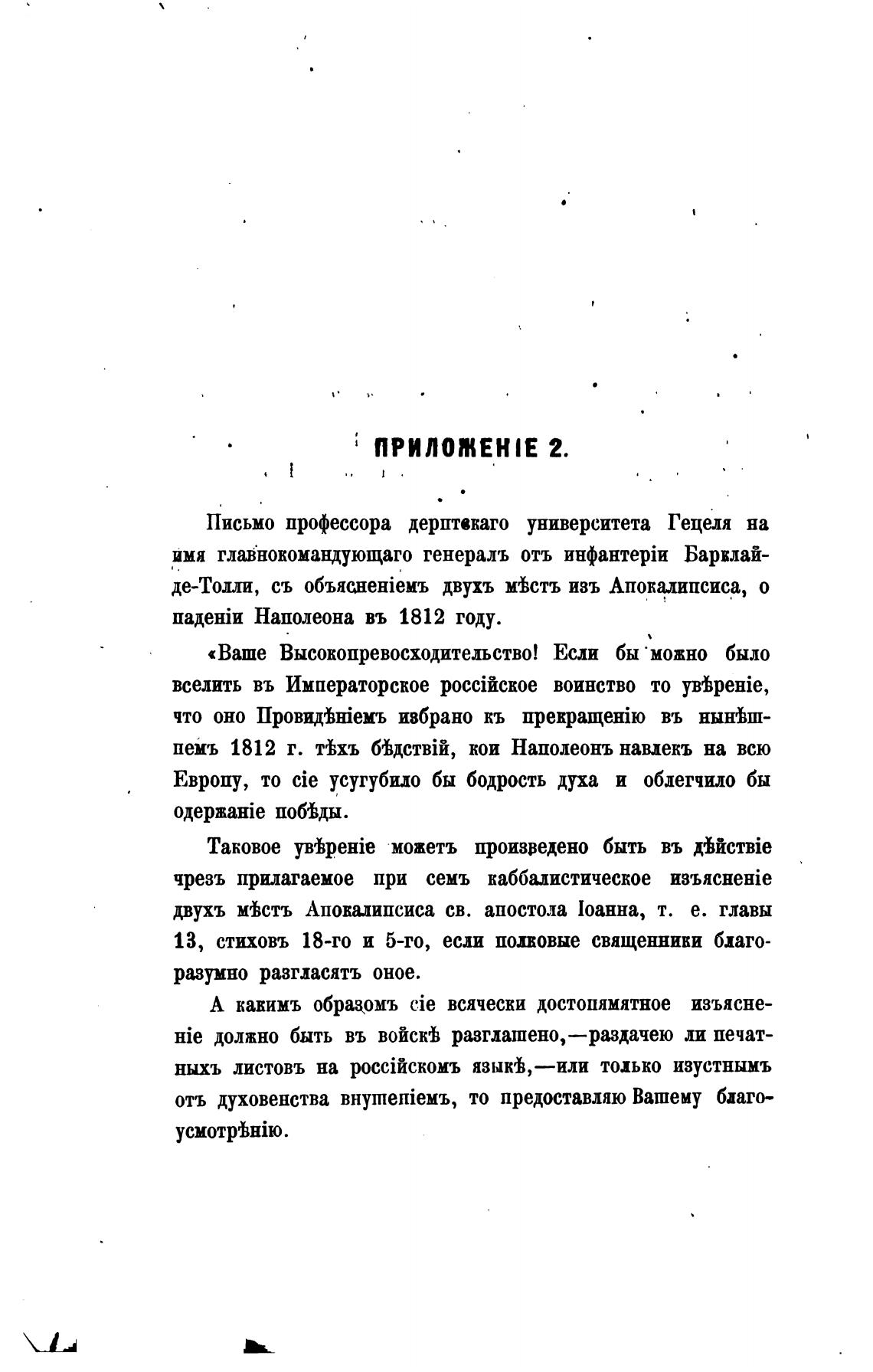 ПРИЛОЖЕНІЕ 2.

Письмо профессора дерптскаго университета Гецеля на имя главнокомандующаго генералъ отъ инфантеріи Барклай-де-Толли, съ объясненіемъ двухъ мѣстъ изъ Апокалипсиса, о паденіи Наполеона въ 1812 году.

«Ваше Высокопревосходительство! Если бы можно было вселить въ Императорское россійское воинство то увѣреніе, что оно Провидѣніемъ избрано къ прекращенію въ нынѣшнемъ 1812 г. тѣхъ бѣдствій, кои Наполеонъ навлекъ на всю Европу, то сіе усугубило бы бодрость духа и облегчило бы одержаніе побѣды.

Таковое увѣреніе можетъ произведено быть въ дѣйствіе чрезъ прилагаемое при семъ каббалистическое изъясненіе двухъ мѣстъ Апокалипсиса св. апостола Іоанна, т. е. главы 13, стиховъ 18-го и 5-го, если полковые священники благоразумно разгласятъ оное.

А какимъ образомъ сіе всячески достопамятное изъясненіе должно быть въ войскѣ разглашено,—раздачею ли печатныхъ листовъ на россійскомъ языкѣ,—или только изустнымъ отъ духовенства внушеніемъ, то предоставляю Вашему благоусмотрѣнію.